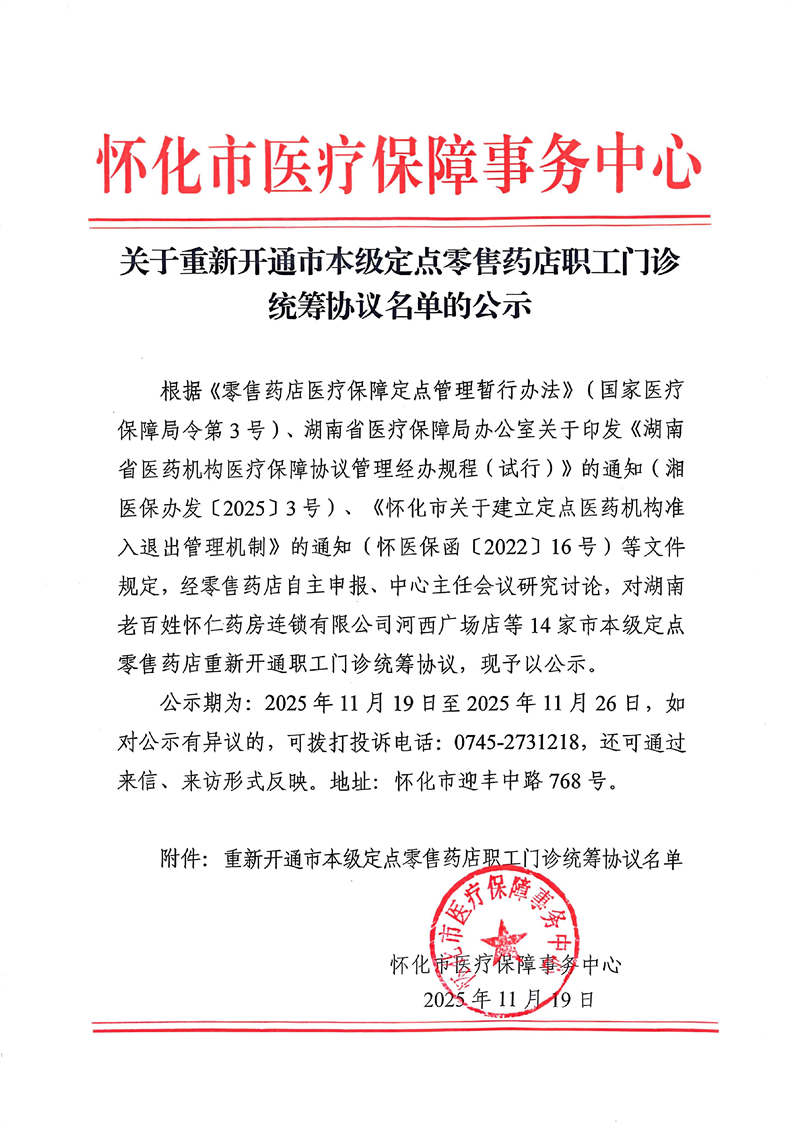 怀化市医疗保障事务中心

关于重新开通市本级定点零售药店职工门诊统筹协议名单的公示

根据《零售药店医疗保障定点管理暂行办法》（国家医疗保障局令第3号）、湖南省医疗保障局办公室关于印发《湖南省医药机构医疗保障协议管理经办规程（试行）》的通知（湘医保办发〔2025〕3号）、《怀化市关于建立定点医药机构准入退出管理机制》的通知（怀医保函〔2022〕16号）等文件规定，经零售药店自主申报、中心主任会议研究讨论，对湖南老百姓怀仁药房连锁有限公司河西广场店等14家市本级定点零售药店重新开通职工门诊统筹协议，现予以公示。

公示期为：2025年11月19日至2025年11月26日，如对公示有异议的，可拨打投诉电话：0745-2731218，还可通过来信、来访形式反映。地址：怀化市迎丰中路768号。

附件：重新开通市本级定点零售药店职工门诊统筹协议名单

怀化市医疗保障事务中心

怀化市医疗保障事务中心
2025年11月19日